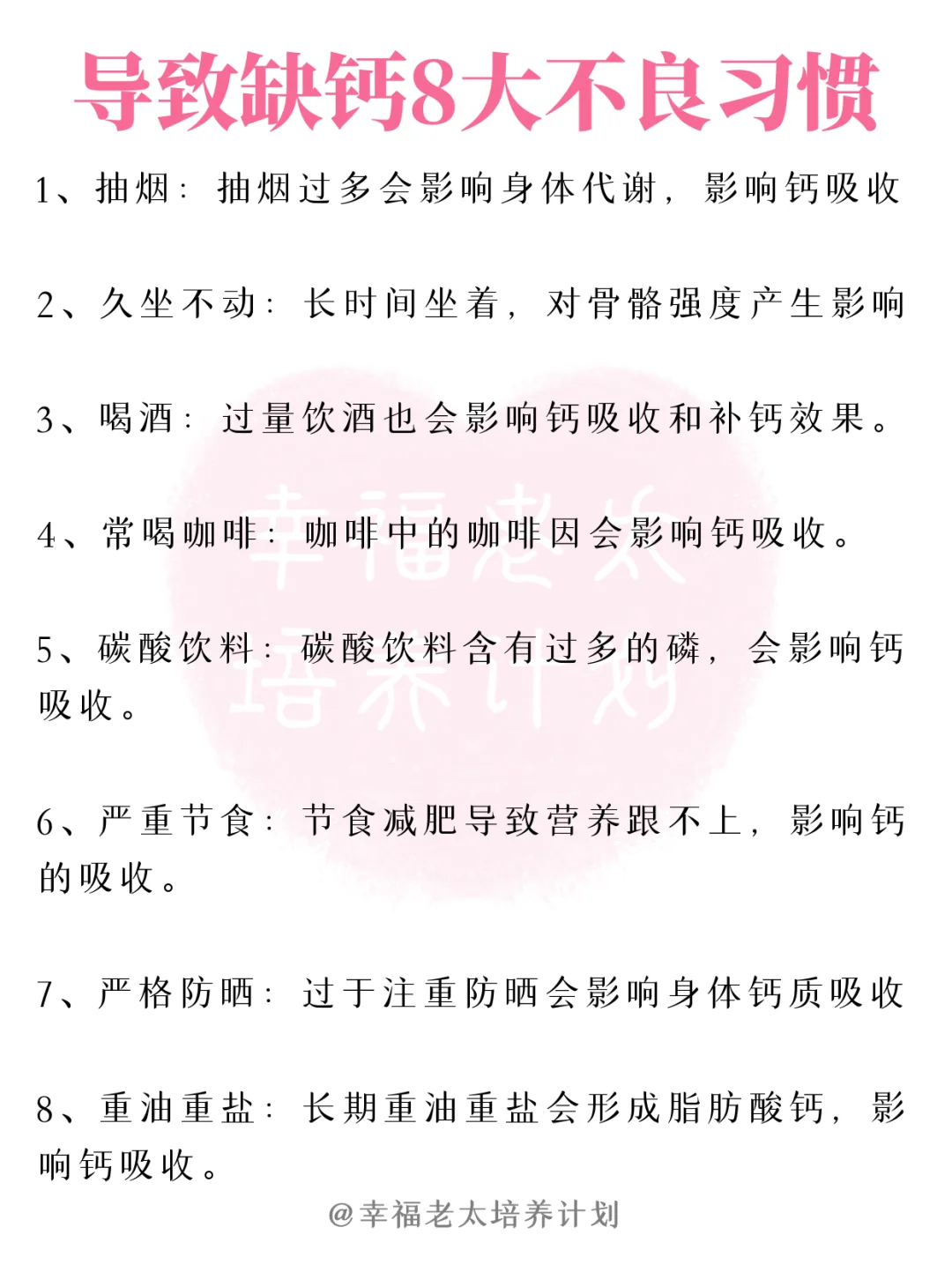 导致缺钙8大不良习惯

1、抽烟：抽烟过多会影响身体代谢，影响钙吸收

2、久坐不动：长时间坐着，对骨骼强度产生影响

3、喝酒：过量饮酒也会影响钙吸收和补钙效果。

4、常喝咖啡：咖啡中的咖啡因会影响钙吸收。

5、碳酸饮料：碳酸饮料含有过多的磷，会影响钙吸收。

6、严重节食：节食减肥导致营养跟不上，影响钙的吸收。

7、严格防晒：过于注重防晒会影响身体钙质吸收

8、重油重盐：长期重油重盐会形成脂肪酸钙，影响钙吸收。

幸福老太培养计划

@幸福老太培养计划